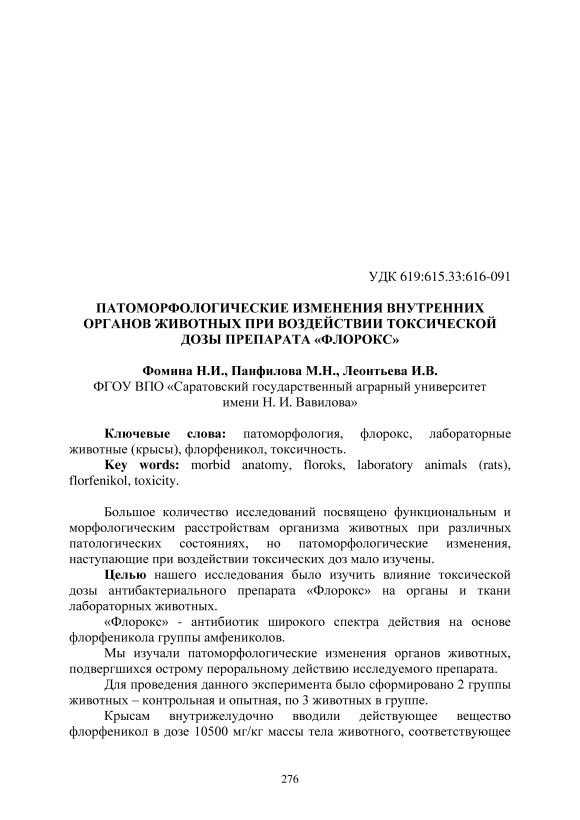 УДК 619:615.33:616-091

ПАТОМОРФОЛОГИЧЕСКИЕ ИЗМЕНЕНИЯ ВНУТРЕННИХ ОРГАНОВ ЖИВОТНЫХ ПРИ ВОЗДЕЙСТВИИ ТОКСИЧЕСКОЙ ДОЗЫ ПРЕПАРАТА «ФЛОРОКС»

Фомина Н.И., Панфилова М.Н., Леонтьева И.В.
ФГОУ ВПО «Саратовский государственный аграрный университет имени Н. И. Вавилова»

Ключевые слова: патоморфология, флорокс, лабораторные животные (крысы), флорфеникол, токсичность.
Key words: morbid anatomy, floroks, laboratory animals (rats), florfenikol, toxicity.

Большое количество исследований посвящено функциональным и морфологическим расстройствам организма животных при различных патологических состояниях, но патоморфологические изменения, наступающие при воздействии токсических доз мало изучены.

Целью нашего исследования было изучить влияние токсической дозы антибактериального препарата «Флорокс» на органы и ткани лабораторных животных.

«Флорокс» - антибиотик широкого спектра действия на основе флорфеникола группы амфениколов.

Мы изучали патоморфологические изменения органов животных, подвергшихся острому пероральному действию исследуемого препарата.

Для проведения данного эксперимента было сформировано 2 группы животных – контрольная и опытная, по 3 животных в группе.

Крысам внутрижелудочно вводили действующее вещество флорфеникол в дозе 10500 мг/кг массы тела животного, соответствующее

276